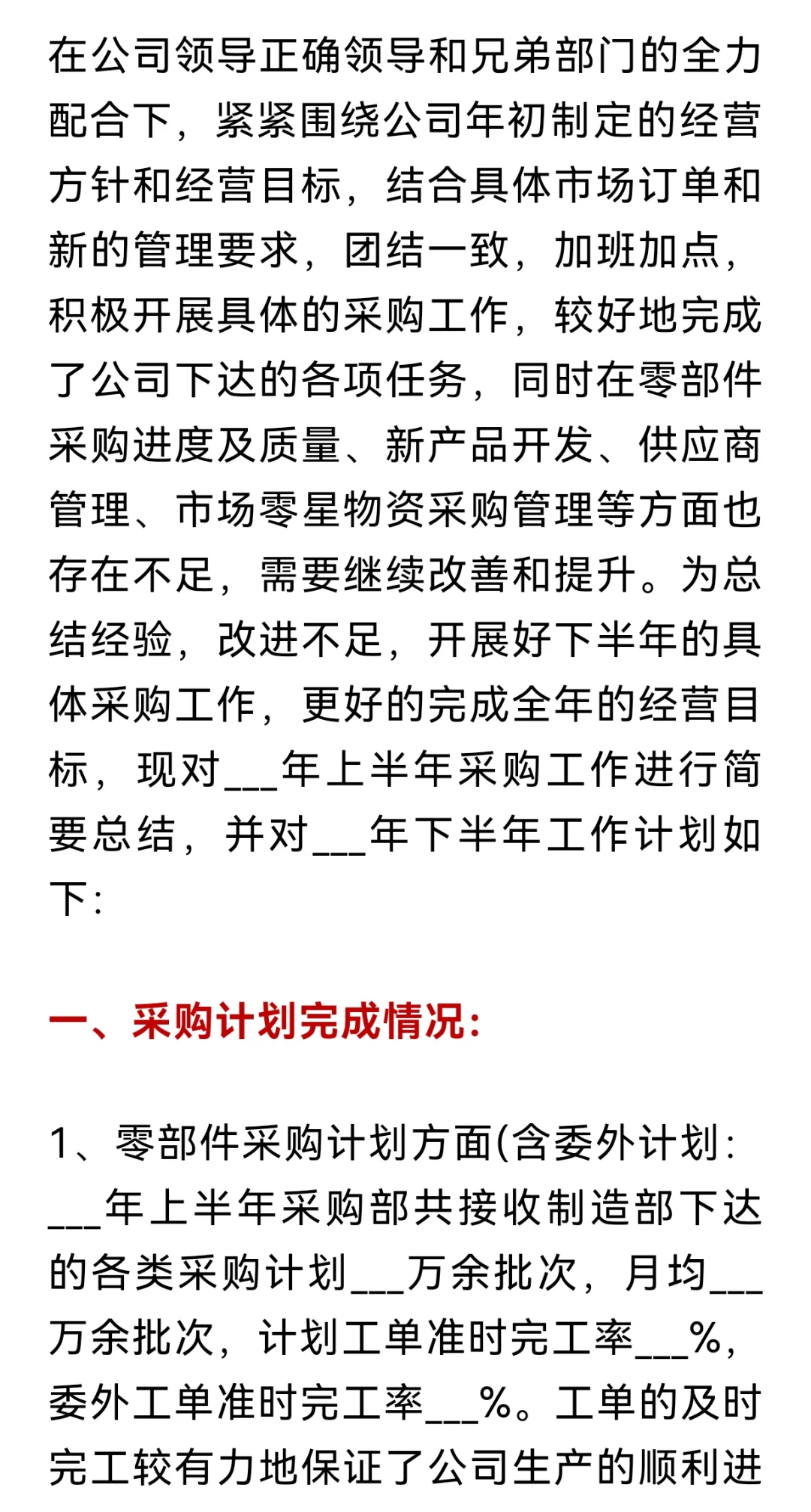 在公司领导正确领导和兄弟部门的全力配合下，紧紧围绕公司年初制定的经营方针和经营目标，结合具体市场订单和新的管理要求，团结一致，加班加点，积极开展具体的采购工作，较好地完成了公司下达的各项任务，同时在零部件采购进度及质量、新产品开发、供应商管理、市场零星物资采购管理等方面也存在不足，需要继续改善和提升。为总结经验，改进不足，开展好下半年的具体采购工作，更好的完成全年的经营目标，现对___年上半年采购工作进行简要总结，并对___年下半年工作计划如下：

一、采购计划完成情况：

1、零部件采购计划方面(含委外计划：___年上半年采购部共接收制造部下达的各类采购计划___万余批次，月均___万余批次，计划工单准时完工率___%，委外工单准时完工率___%。工单的及时完工较有力地保证了公司生产的顺利进